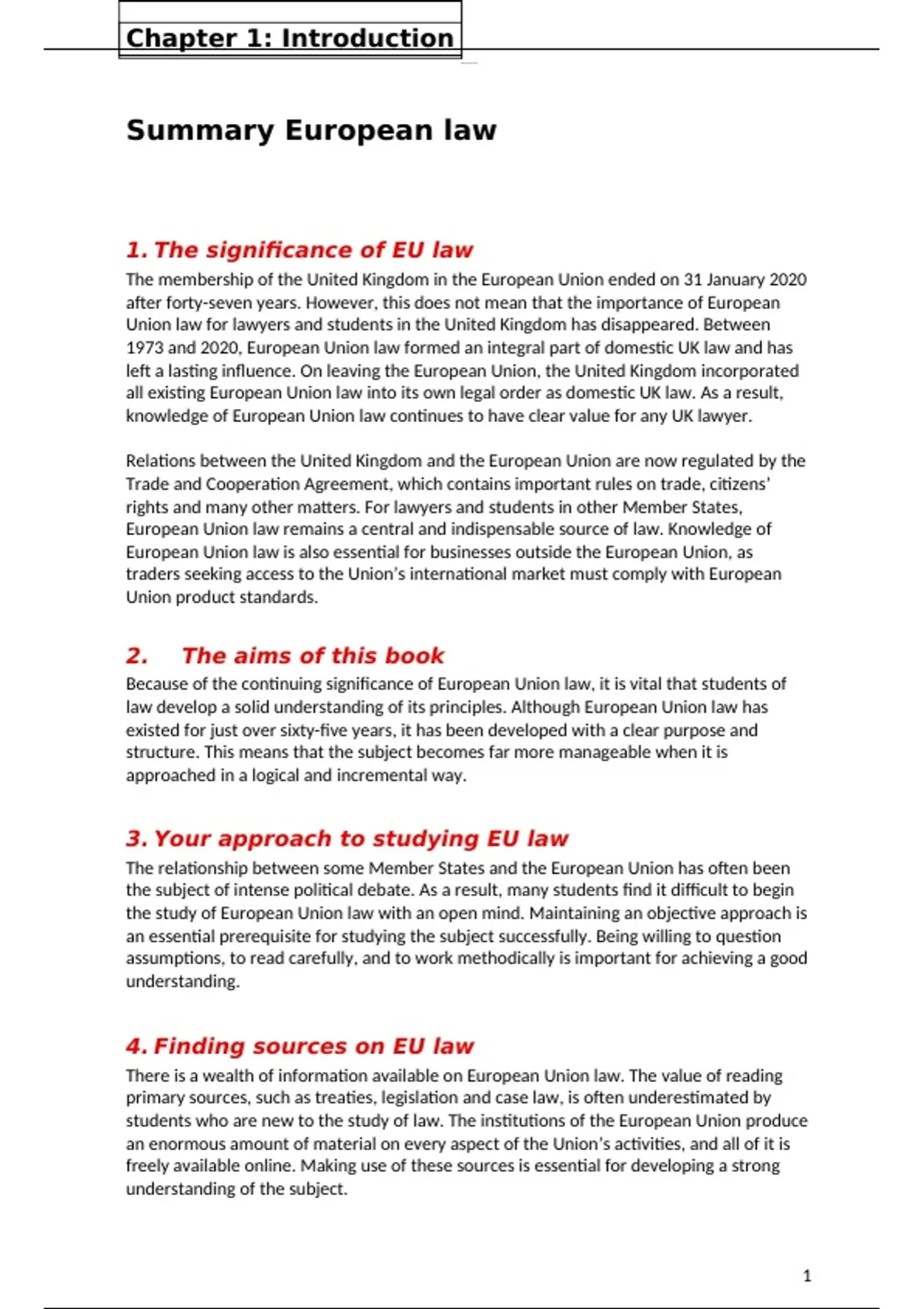 Chapter 1: Introduction

Summary European law

1. The significance of EU law

The membership of the United Kingdom in the European Union ended on 31 January 2020 after forty-seven years. However, this does not mean that the importance of European Union law for lawyers and students in the United Kingdom has disappeared. Between 1973 and 2020, European Union law formed an integral part of domestic UK law and has left a lasting influence. On leaving the European Union, the United Kingdom incorporated all existing European Union law into its own legal order as domestic UK law. As a result, knowledge of European Union law continues to have clear value for any UK lawyer.

Relations between the United Kingdom and the European Union are now regulated by the Trade and Cooperation Agreement, which contains important rules on trade, citizens' rights and many other matters. For lawyers and students in other Member States, European Union law remains a central and indispensable source of law. Knowledge of European Union law is also essential for businesses outside the European Union, as traders seeking access to the Union's international market must comply with European Union product standards.

2. The aims of this book

Because of the continuing significance of European Union law, it is vital that students of law develop a solid understanding of its principles. Although European Union law has existed for just over sixty-five years, it has been developed with a clear purpose and structure. This means that the subject becomes far more manageable when it is approached in a logical and incremental way.

3. Your approach to studying EU law

The relationship between some Member States and the European Union has often been the subject of intense political debate. As a result, many students find it difficult to begin the study of European Union law with an open mind. Maintaining an objective approach is an essential prerequisite for studying the subject successfully. Being willing to question assumptions, to read carefully, and to work methodically is important for achieving a good understanding.

4. Finding sources on EU law

There is a wealth of information available on European Union law. The value of reading primary sources, such as treaties, legislation and case law, is often underestimated by students who are new to the study of law. The institutions of the European Union produce an enormous amount of material on every aspect of the Union's activities, and all of it is freely available online. Making use of these sources is essential for developing a strong understanding of the subject.

1